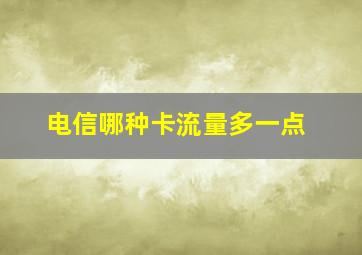 电信哪种卡流量多一点